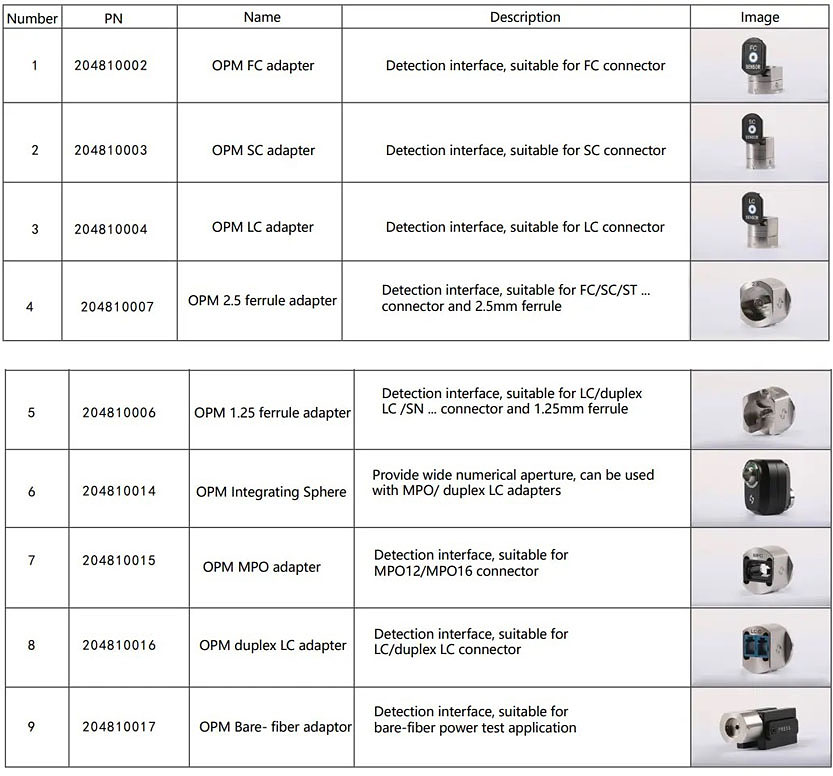 | Number | PN | Name | Description | Image |
|---|---|---|---|---|
| 1 | 204810002 | OPM FC adapter | Detection interface, suitable for FC connector | FC SENSOR |
| 2 | 204810003 | OPM SC adapter | Detection interface, suitable for SC connector | SC SENSOR |
| 3 | 204810004 | OPM LC adapter | Detection interface, suitable for LC connector | LC SENSOR |
| 4 | 204810007 | OPM 2.5 ferrule adapter | Detection interface, suitable for FC/SC/ST ... connector and 2.5mm ferrule | |

| | | | | |
|---|---|---|---|---|
| 5 | 204810006 | OPM 1.25 ferrule adapter | Detection interface, suitable for LC/duplex LC /SN ... connector and 1.25mm ferrule | |
| 6 | 204810014 | OPM Integrating Sphere | Provide wide numerical aperture, can be used with MPO/ duplex LC adapters | |
| 7 | 204810015 | OPM MPO adapter | Detection interface, suitable for MPO12/MPO16 connector | MPO |
| 8 | 204810016 | OPM duplex LC adapter | Detection interface, suitable for LC/duplex LC connector | LC |
| 9 | 204810017 | OPM Bare- fiber adaptor | Detection interface, suitable for bare-fiber power test application | PRESS |